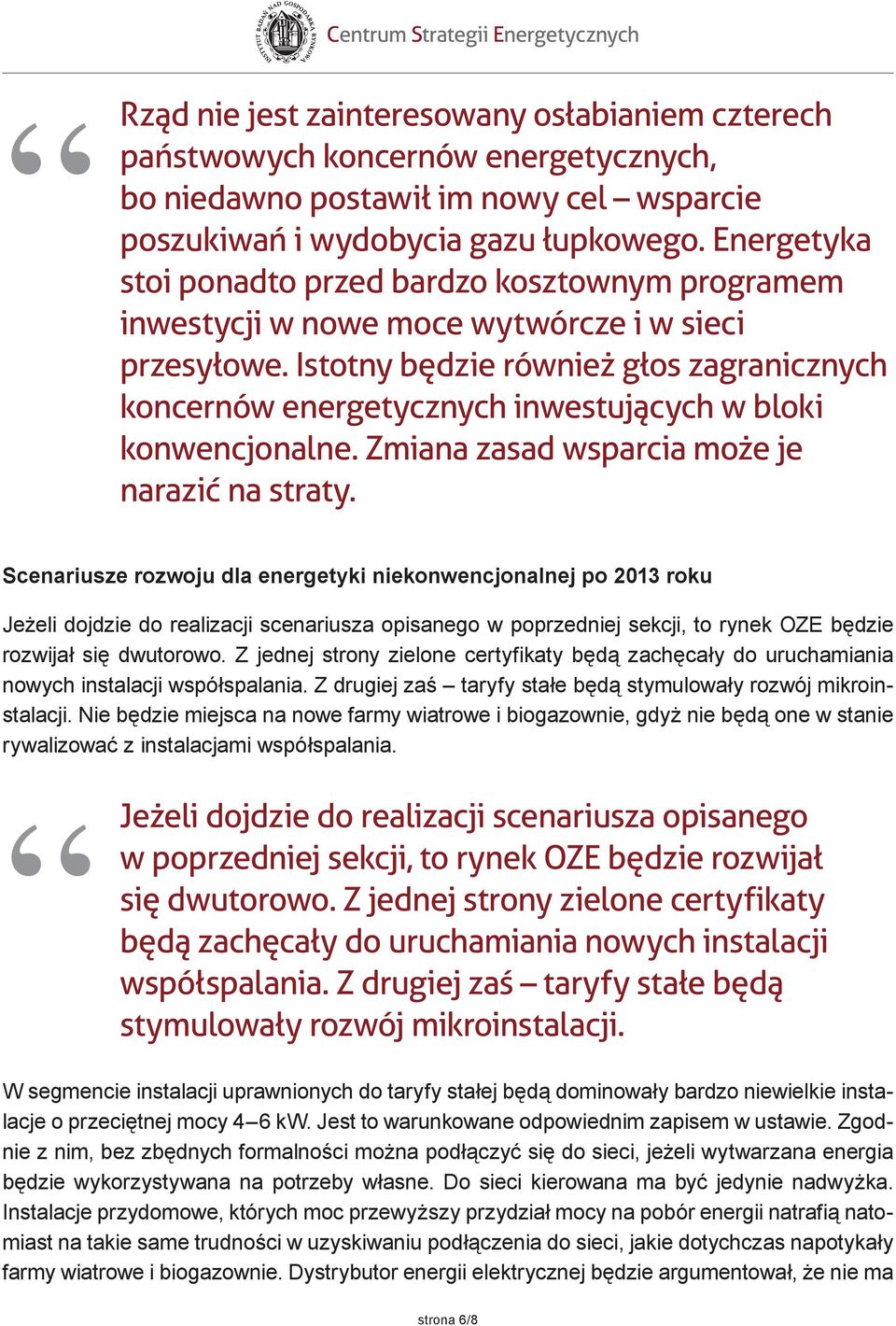 INSTYTUT BADAŃ NAD GOSPODARKĄ RYNKOWĄ Centrum Strategii Energetycznych

Rząd nie jest zainteresowany osłabianiem czterech państwowych koncernów energetycznych, bo niedawno postawił im nowy cel – wsparcie poszukiwań i wydobycia gazu łupkowego. Energetyka stoi ponadto przed bardzo kosztownym programem inwestycji w nowe moce wytwórcze i w sieci przesyłowe. Istotny będzie również głos zagranicznych koncernów energetycznych inwestujących w bloki konwencjonalne. Zmiana zasad wsparcia może je narazić na straty.

Scenariusze rozwoju dla energetyki niekonwencjonalnej po 2013 roku

Jeżeli dojdzie do realizacji scenariusza opisanego w poprzedniej sekcji, to rynek OZE będzie rozwijał się dwutorowo. Z jednej strony zielone certyfikaty będą zachęcały do uruchamiania nowych instalacji współspalania. Z drugiej zaś – taryfy stałe będą stymulowały rozwój mikroinstalacji. Nie będzie miejsca na nowe farmy wiatrowe i biogazownie, gdyż nie będą one w stanie rywalizować z instalacjami współspalania.

Jeżeli dojdzie do realizacji scenariusza opisanego w poprzedniej sekcji, to rynek OZE będzie rozwijał się dwutorowo. Z jednej strony zielone certyfikaty będą zachęcały do uruchamiania nowych instalacji współspalania. Z drugiej zaś – taryfy stałe będą stymulowały rozwój mikroinstalacji.

W segmencie instalacji uprawnionych do taryfy stałej będą dominowały bardzo niewielkie instalacje o przeciętnej mocy 4–6 kW. Jest to warunkowane odpowiednim zapisem w ustawie. Zgodnie z nim, bez zbędnych formalności można podłączyć się do sieci, jeżeli wytwarzana energia będzie wykorzystywana na potrzeby własne. Do sieci kierowana ma być jedynie nadwyżka. Instalacje przydomowe, których moc przewyższy przydział mocy na pobór energii natrafią natomiast na takie same trudności w uzyskiwaniu podłączenia do sieci, jakie dotychczas napotykały farmy wiatrowe i biogazownie. Dystrybutor energii elektrycznej będzie argumentował, że nie ma

strona 6/8